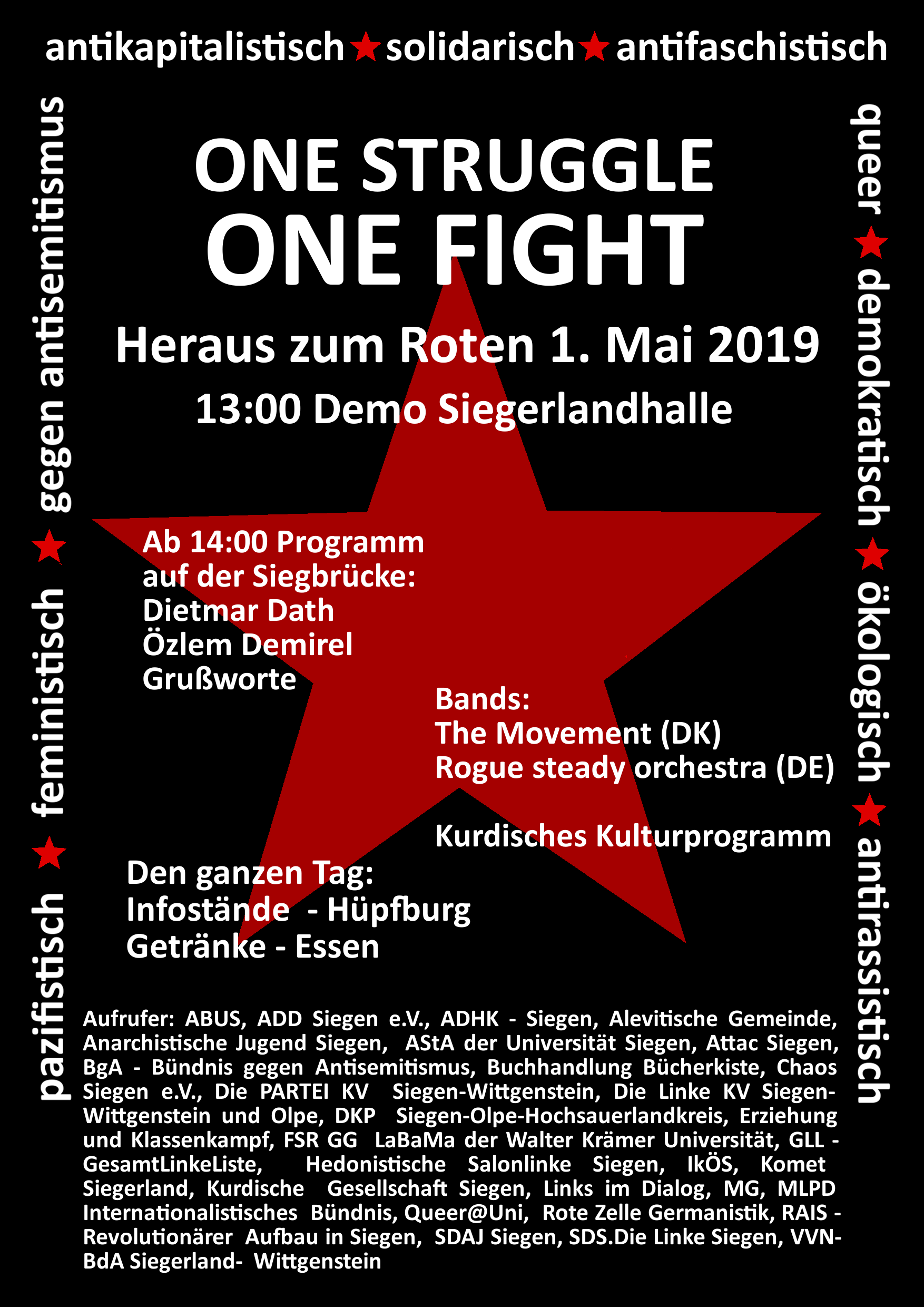 antikapitalistisch ★ solidarisch ★ antifaschistisch

pazifistisch ★ feministisch ★ gegen antisemitismus

queer ★ demokratisch ★ ökologisch ★ antirassistisch

ONE STRUGGLE
ONE FIGHT

Heraus zum Roten 1. Mai 2019

13:00 Demo Siegerlandhalle

Ab 14:00 Programm auf der Siegbrücke:
Dietmar Dath
Özlem Demirel
Grußworte

Bands:
The Movement (DK)
Rogue steady orchestra (DE)

Kurdisches Kulturprogramm

Den ganzen Tag:
Infostände - Hüpfburg
Getränke - Essen

Aufrufer: ABUS, ADD Siegen e.V., ADHK - Siegen, Alevitische Gemeinde, Anarchistische Jugend Siegen, AStA der Universität Siegen, Attac Siegen, BgA - Bündnis gegen Antisemitismus, Buchhandlung Bücherkiste, Chaos Siegen e.V., Die PARTEI KV Siegen-Wittgenstein, Die Linke KV Siegen-Wittgenstein und Olpe, DKP Siegen-Olpe-Hochsauerlandkreis, Erziehung und Klassenkampf, FSR GG LaBaMa der Walter Krämer Universität, GLL - GesamtLinkeListe, Hedonistische Salonlinke Siegen, IkÖS, Komet Siegerland, Kurdische Gesellschaft Siegen, Links im Dialog, MG, MLPD Internationalistisches Bündnis, Queer@Uni, Rote Zelle Germanistik, RAIS - Revolutionärer Aufbau in Siegen, SDAJ Siegen, SDS.Die Linke Siegen, VVN-BdA Siegerland- Wittgenstein